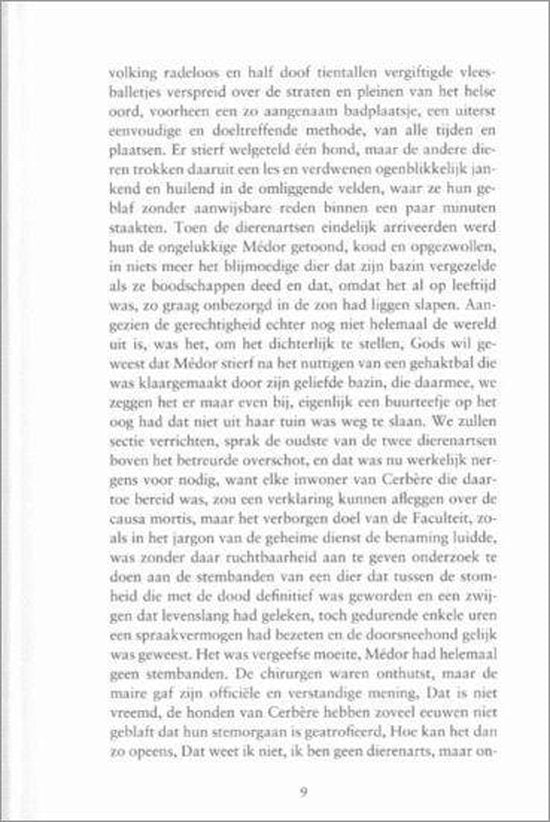 volking radeloos en half doof tientallen vergiftigde vleesballetjes verspreid over de straten en pleinen van het helse oord, voorheen een zo aangenaam badplaatsje, een uiterst eenvoudige en doeltreffende methode, van alle tijden en plaatsen. Er stierf welgeteld één hond, maar de andere dieren trokken daaruit een les en verdwenen ogenblikkelijk jankend en huilend in de omliggende velden, waar ze hun geblaf zonder aanwijsbare reden binnen een paar minuten staakten. Toen de dierenartsen eindelijk arriveerden werd hun de ongelukkige Médor getoond, koud en opgezwollen, in niets meer het blijmoedige dier dat zijn bazin vergezelde als ze boodschappen deed en dat, omdat het al op leeftijd was, zo graag onbezorgd in de zon had liggen slapen. Aangezien de gerechtigheid echter nog niet helemaal de wereld uit is, was het, om het dichterlijk te stellen, Gods wil geweest dat Médor stierf na het nuttigen van een gehaktbal die was klaargemaakt door zijn geliefde bazin, die daarmee, we zeggen het er maar even bij, eigenlijk een buurteefje op het oog had dat niet uit haar tuin was weg te slaan. We zullen sectie verrichten, sprak de oudste van de twee dierenartsen boven het betreurde overschot, en dat was nu werkelijk nergens voor nodig, want elke inwoner van Cerbère die daartoe bereid was, zou een verklaring kunnen afleggen over de causa mortis, maar het verborgen doel van de Faculteit, zoals in het jargon van de geheime dienst de benaming luidde, was zonder daar ruchtbaarheid aan te geven onderzoek te doen aan de stembanden van een dier dat tussen de stomheid die met de dood definitief was geworden en een zwijgen dat levenslang had geleken, toch gedurende enkele uren een spraakvermogen had bezeten en de doorsneehond gelijk was geweest. Het was vergeefse moeite, Médor had helemaal geen stembanden. De chirurgen waren onthutst, maar de maire gaf zijn officiële en verstandige mening, Dat is niet vreemd, de honden van Cerbère hebben zoveel eeuwen niet geblaft dat hun stemorgaan is geatrofieerd, Hoe kan het dan zo opeens, Dat weet ik niet, ik ben geen dierenarts, maar on-

9